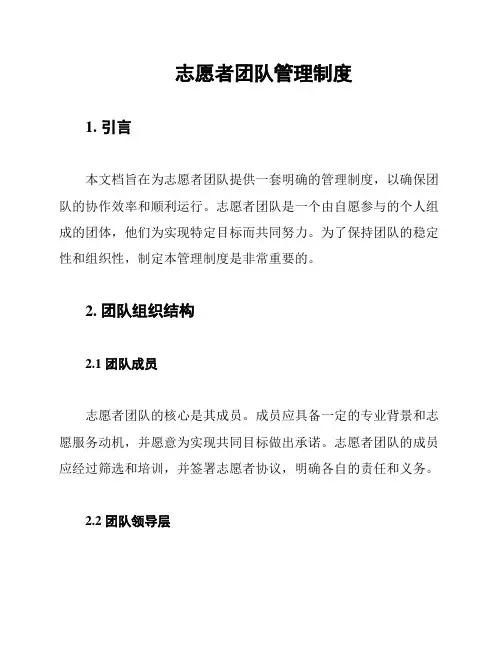 志愿者团队管理制度

1. 引言

本文档旨在为志愿者团队提供一套明确的管理制度，以确保团队的协作效率和顺利运行。志愿者团队是一个由自愿参与的个人组成的团体，他们为实现特定目标而共同努力。为了保持团队的稳定性和组织性，制定本管理制度是非常重要的。

2. 团队组织结构

2.1 团队成员

志愿者团队的核心是其成员。成员应具备一定的专业背景和志愿服务动机，并愿意为实现共同目标做出承诺。志愿者团队的成员应经过筛选和培训，并签署志愿者协议，明确各自的责任和义务。

2.2 团队领导层